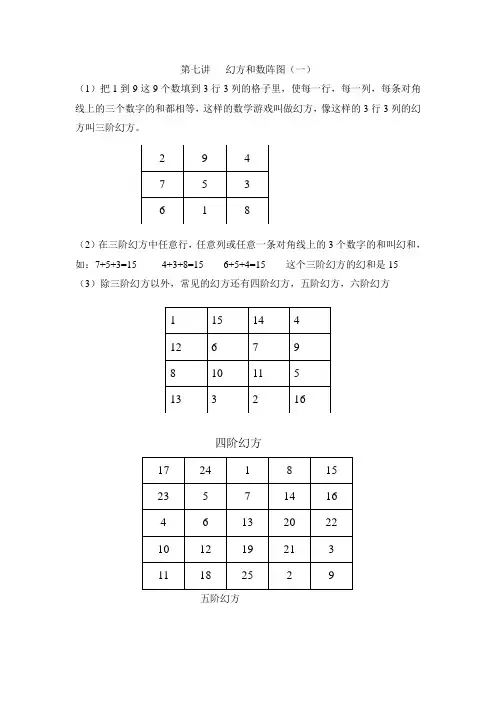 第七讲　幻方和数阵图（一）

（1）把 1 到 9 这 9 个数填到 3 行 3 列的格子里，使每一行，每一列，每条对角线上的三个数字的和都相等，这样的数学游戏叫做幻方，像这样的 3 行 3 列的幻方叫三阶幻方。

| 2 | 9 | 4 |
|---|---|---|
| 7 | 5 | 3 |
| 6 | 1 | 8 |

（2）在三阶幻方中任意行，任意列或任意一条对角线上的 3 个数字的和叫幻和，如：7+5+3=15　　4+3+8=15　　6+5+4=15　　这个三阶幻方的幻和是 15

（3）除三阶幻方以外，常见的幻方还有四阶幻方，五阶幻方，六阶幻方

| 1 | 15 | 14 | 4 |
|---|---|---|---|
| 12 | 6 | 7 | 9 |
| 8 | 10 | 11 | 5 |
| 13 | 3 | 2 | 16 |

四阶幻方

| 17 | 24 | 1 | 8 | 15 |
|---|---|---|---|---|
| 23 | 5 | 7 | 14 | 16 |
| 4 | 6 | 13 | 20 | 22 |
| 10 | 12 | 19 | 21 | 3 |
| 11 | 18 | 25 | 2 | 9 |

五阶幻方